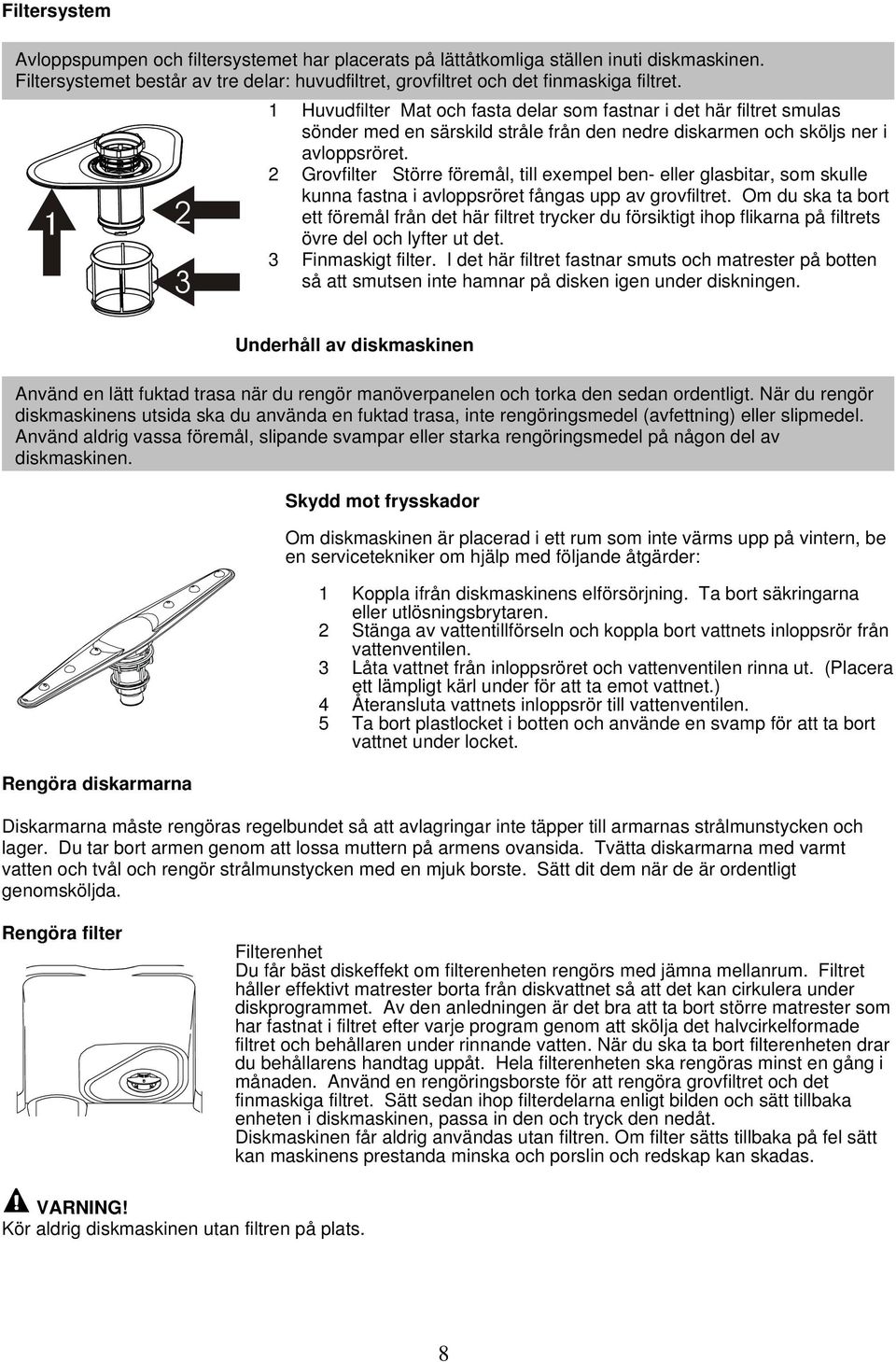 Filtersystem

Avloppspumpen och filtersystemet har placerats på lättåtkomliga ställen inuti diskmaskinen. Filtersystemet består av tre delar: huvudfiltret, grovfiltret och det finmaskiga filtret.

1

2

3

1 Huvudfilter Mat och fasta delar som fastnar i det här filtret smulas sönder med en särskild stråle från den nedre diskarmen och sköljs ner i avloppsröret.
2 Grovfilter Större föremål, till exempel ben- eller glasbitar, som skulle kunna fastna i avloppsröret fångas upp av grovfiltret. Om du ska ta bort ett föremål från det här filtret trycker du försiktigt ihop flikarna på filtrets övre del och lyfter ut det.
3 Finmaskigt filter. I det här filtret fastnar smuts och matrester på botten så att smutsen inte hamnar på disken igen under diskningen.

Underhåll av diskmaskinen

Använd en lätt fuktad trasa när du rengör manöverpanelen och torka den sedan ordentligt. När du rengör diskmaskinens utsida ska du använda en fuktad trasa, inte rengöringsmedel (avfettning) eller slipmedel. Använd aldrig vassa föremål, slipande svampar eller starka rengöringsmedel på någon del av diskmaskinen.

Skydd mot frysskador

Om diskmaskinen är placerad i ett rum som inte värms upp på vintern, be en servicetekniker om hjälp med följande åtgärder:

1 Koppla ifrån diskmaskinens elförsörjning. Ta bort säkringarna eller utlösningsbrytaren.
2 Stänga av vattentillförseln och koppla bort vattnets inloppsrör från vattenventilen.
3 Låta vattnet från inloppsröret och vattenventilen rinna ut. (Placera ett lämpligt kärl under för att ta emot vattnet.)
4 Återansluta vattnets inloppsrör till vattenventilen.
5 Ta bort plastlocket i botten och använde en svamp för att ta bort vattnet under locket.

Rengöra diskarmarna

Diskarmarna måste rengöras regelbundet så att avlagringar inte täpper till armarnas strålmunstycken och lager. Du tar bort armen genom att lossa muttern på armens ovansida. Tvätta diskarmarna med varmt vatten och tvål och rengör strålmunstycken med en mjuk borste. Sätt dit dem när de är ordentligt genomsköljda.

Rengöra filter

Filterenhet
Du får bäst diskeffekt om filterenheten rengörs med jämna mellanrum. Filtret håller effektivt matrester borta från diskvattnet så att det kan cirkulera under diskprogrammet. Av den anledningen är det bra att ta bort större matrester som har fastnat i filtret efter varje program genom att skölja det halvcirkelformade filtret och behållaren under rinnande vatten. När du ska ta bort filterenheten drar du behållarens handtag uppåt. Hela filterenheten ska rengöras minst en gång i månaden. Använd en rengöringsborste för att rengöra grovfiltret och det finmaskiga filtret. Sätt sedan ihop filterdelarna enligt bilden och sätt tillbaka enheten i diskmaskinen, passa in den och tryck den nedåt.
Diskmaskinen får aldrig användas utan filtren. Om filter sätts tillbaka på fel sätt kan maskinens prestanda minska och porslin och redskap kan skadas.

VARNING!
Kör aldrig diskmaskinen utan filtren på plats.

8